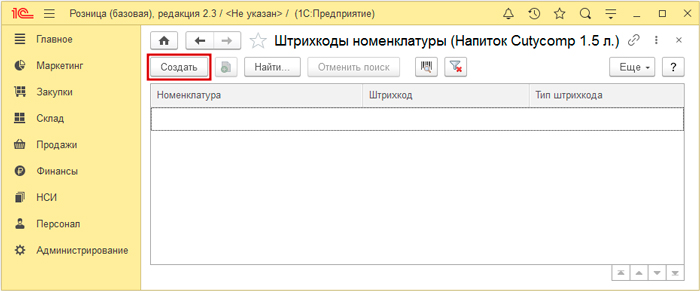 1С Розница (базовая), редакция 2.3 / <Не указан> / (1С:Предприятие)

Главное
Маркетинг
Закупки
Склад
Продажи
Финансы
НСИ
Персонал
Администрирование

Штрихкоды номенклатуры (Напиток Cutycomp 1.5 л.)

Создать
Найти...
Отменить поиск
Еще
?

| Номенклатура | Штрихкод | Тип штрихкода |
|---|---|---|
| | | |